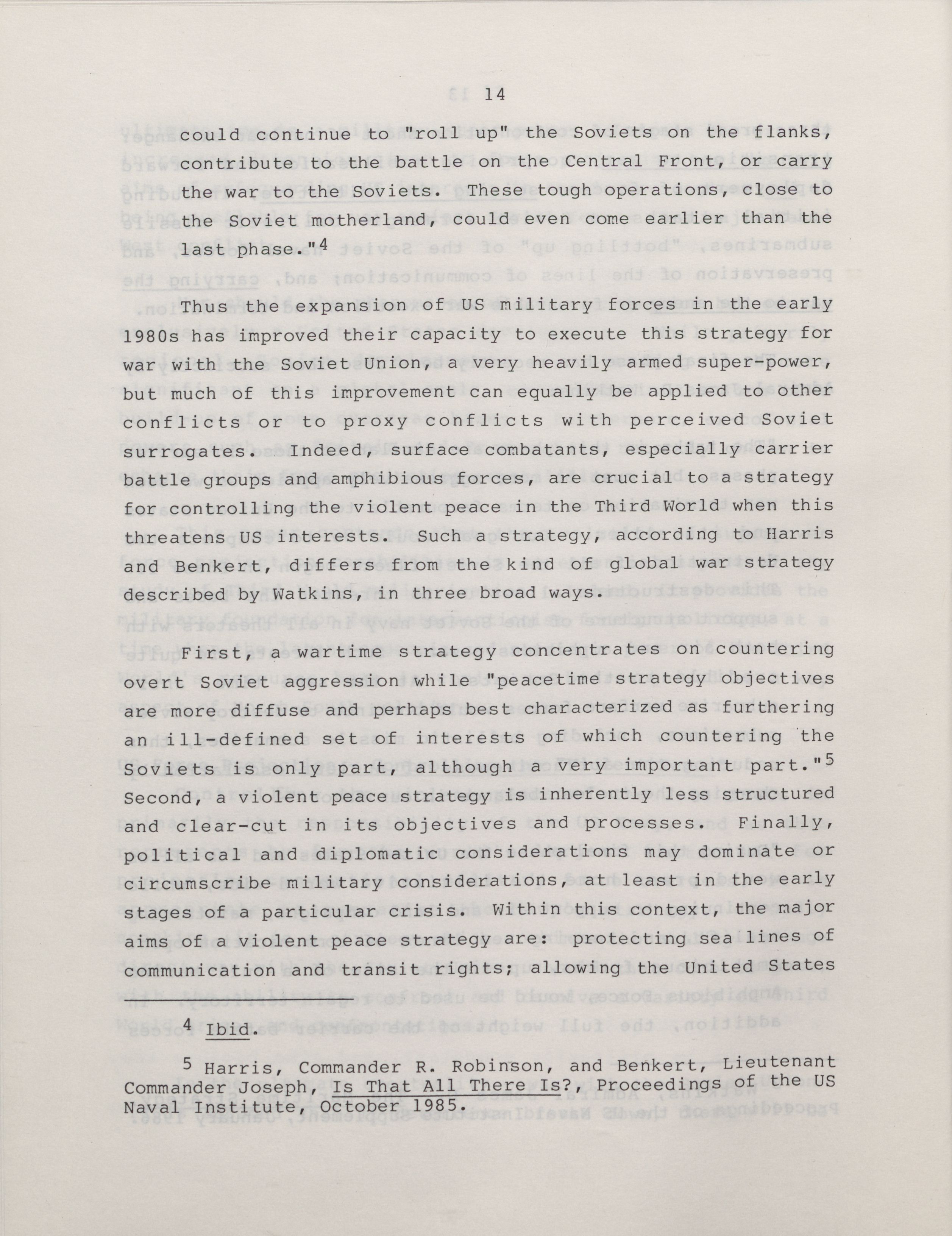 14

could continue to "roll up" the Soviets on the flanks, contribute to the battle on the Central Front, or carry the war to the Soviets. These tough operations, close to the Soviet motherland, could even come earlier than the last phase."$^4$

Thus the expansion of US military forces in the early 1980s has improved their capacity to execute this strategy for war with the Soviet Union, a very heavily armed super-power, but much of this improvement can equally be applied to other conflicts or to proxy conflicts with perceived Soviet surrogates. Indeed, surface combatants, especially carrier battle groups and amphibious forces, are crucial to a strategy for controlling the violent peace in the Third World when this threatens US interests. Such a strategy, according to Harris and Benkert, differs from the kind of global war strategy described by Watkins, in three broad ways.

First, a wartime strategy concentrates on countering overt Soviet aggression while "peacetime strategy objectives are more diffuse and perhaps best characterized as furthering an ill-defined set of interests of which countering the Soviets is only part, although a very important part."$^5$ Second, a violent peace strategy is inherently less structured and clear-cut in its objectives and processes. Finally, political and diplomatic considerations may dominate or circumscribe military considerations, at least in the early stages of a particular crisis. Within this context, the major aims of a violent peace strategy are: protecting sea lines of communication and transit rights; allowing the United States

$^4$ Ibid.

$^5$ Harris, Commander R. Robinson, and Benkert, Lieutenant Commander Joseph, Is That All There Is?, Proceedings of the US Naval Institute, October 1985.